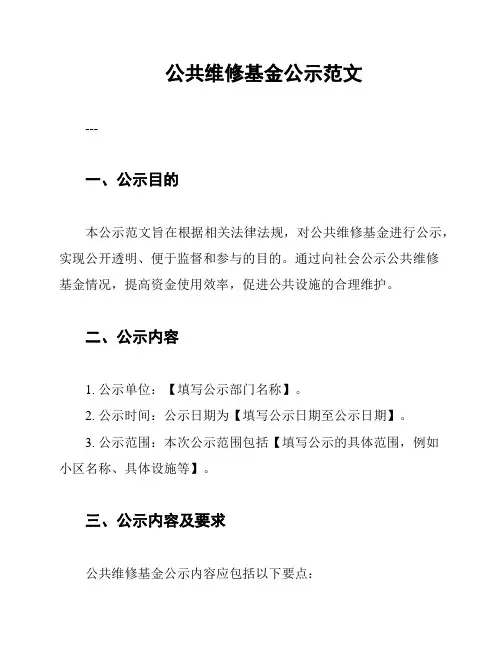 公共维修基金公示范文

---

一、公示目的

本公示范文旨在根据相关法律法规，对公共维修基金进行公示，实现公开透明、便于监督和参与的目的。通过向社会公示公共维修基金情况，提高资金使用效率，促进公共设施的合理维护。

二、公示内容

1. 公示单位：【填写公示部门名称】。

2. 公示时间：公示日期为【填写公示日期至公示日期】。

3. 公示范围：本次公示范围包括【填写公示的具体范围，例如小区名称、具体设施等】。

三、公示内容及要求

公共维修基金公示内容应包括以下要点：